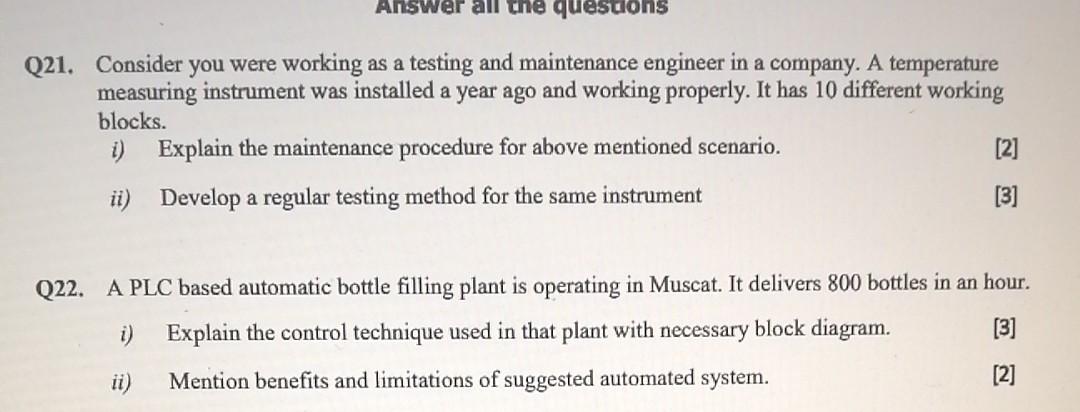 Answer all the questions

Q21. Consider you were working as a testing and maintenance engineer in a company. A temperature measuring instrument was installed a year ago and working properly. It has 10 different working blocks.

i) Explain the maintenance procedure for above mentioned scenario. [2]

ii) Develop a regular testing method for the same instrument [3]

Q22. A PLC based automatic bottle filling plant is operating in Muscat. It delivers 800 bottles in an hour.

i) Explain the control technique used in that plant with necessary block diagram. [3]

ii) Mention benefits and limitations of suggested automated system. [2]